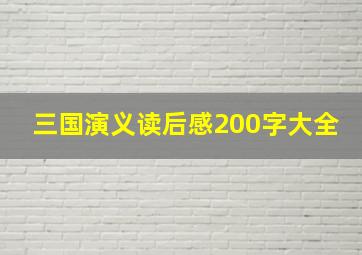 三国演义读后感200字大全